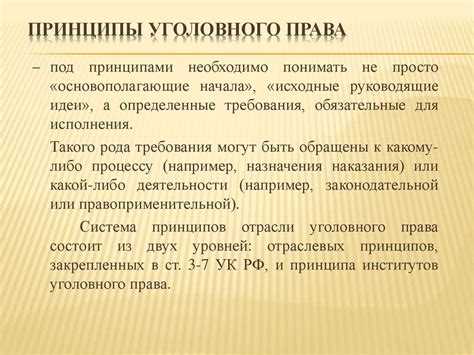 ПРИНЦИПЫ УГОЛОВНОГО ПРАВА

– под принципами необходимо понимать не просто «основополагающие начала», «исходные руководящие идеи», а определенные требования, обязательные для исполнения.

Такого рода требования могут быть обращены к какому-либо процессу (например, назначения наказания) или какой-либо деятельности (например, законодательной или правоприменительной).

Система принципов отрасли уголовного права состоит из двух уровней: отраслевых принципов, закрепленных в ст. 3-7 УК РФ, и принципа институтов уголовного права.